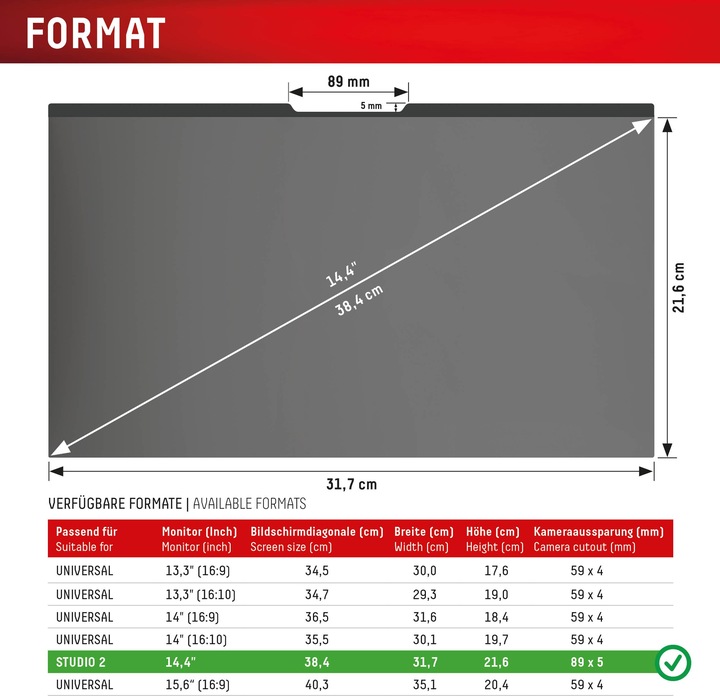 FORMAT

89 mm

5 mm

14,4"

38,4 cm

21,6 cm

31,7 cm

VERFÜGBARE FORMATE | AVAILABLE FORMATS

| Passend für Suitable for | Monitor (Inch) Monitor (inch) | Bildschirmdiagonale (cm) Screen size (cm) | Breite (cm) Width (cm) | Höhe (cm) Height (cm) | Kameraaussparung (mm) Camera cutout (mm) |
|---|---|---|---|---|---|
| UNIVERSAL | 13,3" (16:9) | 34,5 | 30,0 | 17,6 | 59 x 4 |
| UNIVERSAL | 13,3" (16:10) | 34,7 | 29,3 | 19,0 | 59 x 4 |
| UNIVERSAL | 14" (16:9) | 36,5 | 31,6 | 18,4 | 59 x 4 |
| UNIVERSAL | 14" (16:10) | 35,5 | 30,1 | 19,7 | 59 x 4 |
| STUDIO 2 | 14,4" | 38,4 | 31,7 | 21,6 | 89 x 5 |
| UNIVERSAL | 15,6" (16:9) | 40,3 | 35,1 | 20,4 | 59 x 4 |